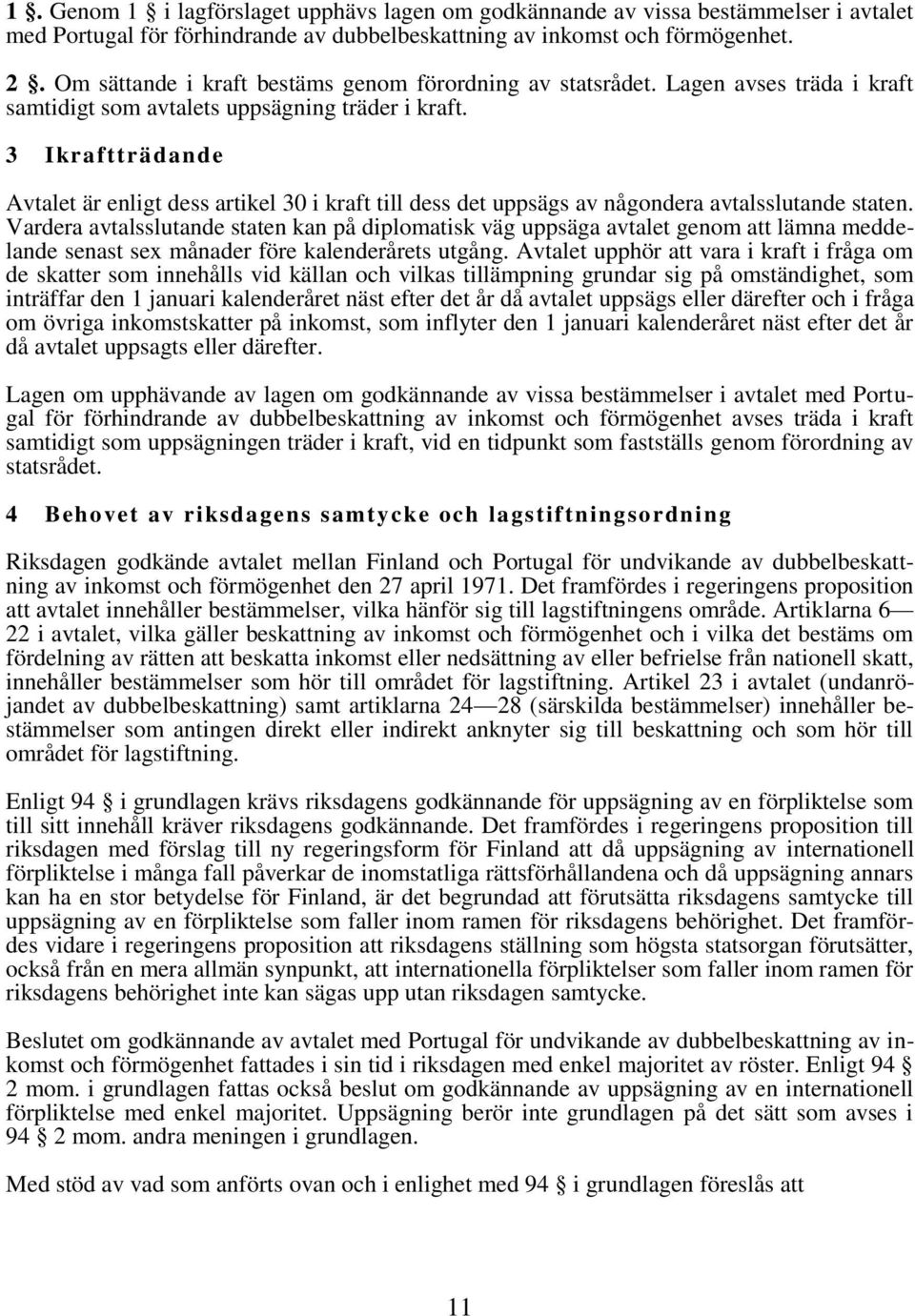 1 §. Genom 1 § i lagförslaget upphävs lagen om godkännande av vissa bestämmelser i avtalet med Portugal för förhindrande av dubbelbeskattning av inkomst och förmögenhet.

2 §. Om sättande i kraft bestäms genom förordning av statsrådet. Lagen avses träda i kraft samtidigt som avtalets uppsägning träder i kraft.

3 Ikraftträdande

Avtalet är enligt dess artikel 30 i kraft till dess det uppsägs av någondera avtalsslutande staten. Vardera avtalsslutande staten kan på diplomatisk väg uppsäga avtalet genom att lämna meddelande senast sex månader före kalenderårets utgång. Avtalet upphör att vara i kraft i fråga om de skatter som innehålls vid källan och vilkas tillämpning grundar sig på omständighet, som inträffar den 1 januari kalenderåret näst efter det år då avtalet uppsägs eller därefter och i fråga om övriga inkomstskatter på inkomst, som inflyter den 1 januari kalenderåret näst efter det år då avtalet uppsagts eller därefter.

Lagen om upphävande av lagen om godkännande av vissa bestämmelser i avtalet med Portugal för förhindrande av dubbelbeskattning av inkomst och förmögenhet avses träda i kraft samtidigt som uppsägningen träder i kraft, vid en tidpunkt som fastställs genom förordning av statsrådet.

4 Behovet av riksdagens samtycke och lagstiftningsordning

Riksdagen godkände avtalet mellan Finland och Portugal för undvikande av dubbelbeskattning av inkomst och förmögenhet den 27 april 1971. Det framfördes i regeringens proposition att avtalet innehåller bestämmelser, vilka hänför sig till lagstiftningens område. Artiklarna 6—22 i avtalet, vilka gäller beskattning av inkomst och förmögenhet och i vilka det bestäms om fördelning av rätten att beskatta inkomst eller nedsättning av eller befrielse från nationell skatt, innehåller bestämmelser som hör till området för lagstiftning. Artikel 23 i avtalet (undanröjandet av dubbelbeskattning) samt artiklarna 24—28 (särskilda bestämmelser) innehåller bestämmelser som antingen direkt eller indirekt anknyter sig till beskattning och som hör till området för lagstiftning.

Enligt 94 § i grundlagen krävs riksdagens godkännande för uppsägning av en förpliktelse som till sitt innehåll kräver riksdagens godkännande. Det framfördes i regeringens proposition till riksdagen med förslag till ny regeringsform för Finland att då uppsägning av internationell förpliktelse i många fall påverkar de inomstatliga rättsförhållandena och då uppsägning annars kan ha en stor betydelse för Finland, är det begrundad att förutsätta riksdagens samtycke till uppsägning av en förpliktelse som faller inom ramen för riksdagens behörighet. Det framfördes vidare i regeringens proposition att riksdagens ställning som högsta statsorgan förutsätter, också från en mera allmän synpunkt, att internationella förpliktelser som faller inom ramen för riksdagens behörighet inte kan sägas upp utan riksdagen samtycke.

Beslutet om godkännande av avtalet med Portugal för undvikande av dubbelbeskattning av inkomst och förmögenhet fattades i sin tid i riksdagen med enkel majoritet av röster. Enligt 94 § 2 mom. i grundlagen fattas också beslut om godkännande av uppsägning av en internationell förpliktelse med enkel majoritet. Uppsägning berör inte grundlagen på det sätt som avses i 94 § 2 mom. andra meningen i grundlagen.

Med stöd av vad som anförts ovan och i enlighet med 94 § i grundlagen föreslås att

11